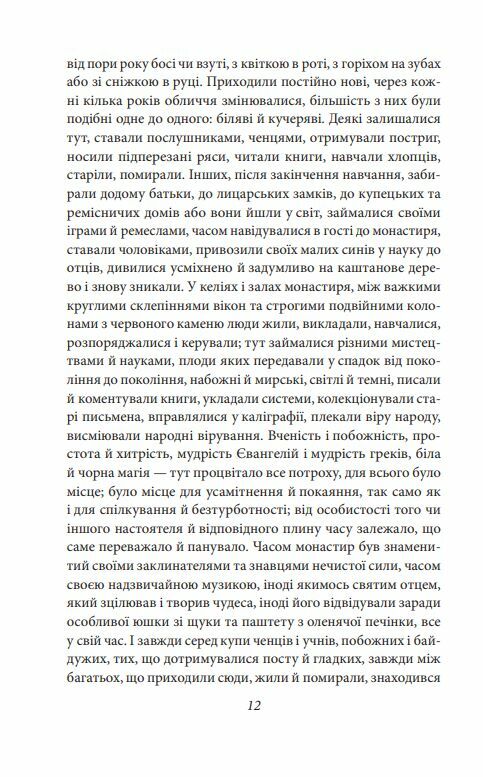 від пори року босі чи взуті, з квіткою в роті, з горіхом на зубах або зі сніжкою в руці. Приходили постійно нові, через кожні кілька років обличчя змінювалися, більшість з них були подібні одне до одного: біляві й кучеряві. Деякі залишалися тут, ставали послушниками, ченцями, отримували постриг, носили підперезані ряси, читали книги, навчали хлопців, старіли, помирали. Інших, після закінчення навчання, забирали додому батьки, до лицарських замків, до купецьких та ремісничих домів або вони йшли у світ, займалися своїми іграми й ремеслами, часом навідувалися в гості до монастиря, ставали чоловіками, привозили своїх малих синів у науку до отців, дивилися усміхнено й задумливо на каштанове дерево і знову зникали. У келіях і залах монастиря, між важкими круглими склепіннями вікон та строгими подвійними колонами з червоного каменю люди жили, викладали, навчалися, розпоряджалися і керували; тут займалися різними мистецтвами й науками, плоди яких передавали у спадок від покоління до покоління, набожні й мирські, світлі й темні, писали й коментували книги, укладали системи, колекціонували старі письмена, вправлялися у каліграфії, плекали віру народу, висміювали народні вірування. Вченість і побожність, простота й хитрість, мудрість Євангелій і мудрість греків, біла й чорна магія — тут процвітало все потроху, для всього було місце; було місце для усамітнення й покаяння, так само як і для спілкування й безтурботності; від особистості того чи іншого настоятеля й відповідного плину часу залежало, що саме переважало й панувало. Часом монастир був знаменитий своїми заклинателями та знавцями нечистої сили, часом своєю надзвичайною музикою, іноді якимось святим отцем, який зцілював і творив чудеса, іноді його відвідували заради особливої юшки зі щуки та паштету з оленячої печінки, все у свій час. І завжди серед купи ченців і учнів, побожних і байдужих, тих, що дотримувалися посту й гладких, завжди між багатьох, що приходили сюди, жили й помирали, знаходився

12